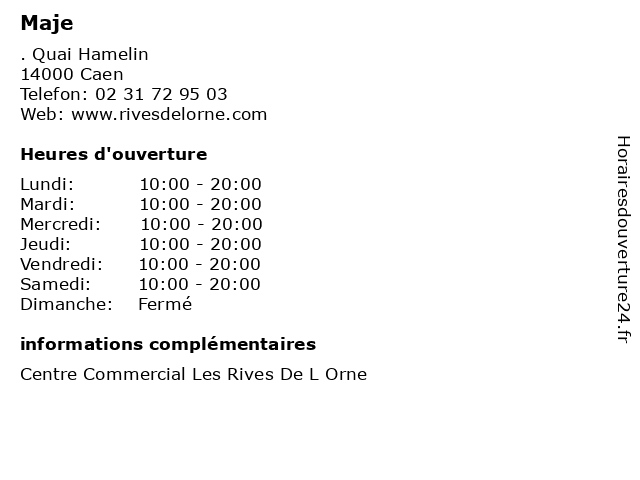 Maje

. Quai Hamelin
14000 Caen
Telefon: 02 31 72 95 03
Web: www.rivesdelorne.com

Heures d'ouverture

| Lundi: | 10:00 - 20:00 |
|---|---|
| Mardi: | 10:00 - 20:00 |
| Mercredi: | 10:00 - 20:00 |
| Jeudi: | 10:00 - 20:00 |
| Vendredi: | 10:00 - 20:00 |
| Samedi: | 10:00 - 20:00 |
| Dimanche: | Fermé |

informations complémentaires

Centre Commercial Les Rives De L Orne

Horairesdouverture24.fr